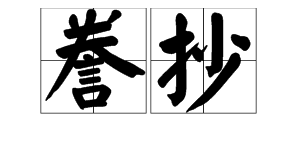 誊抄